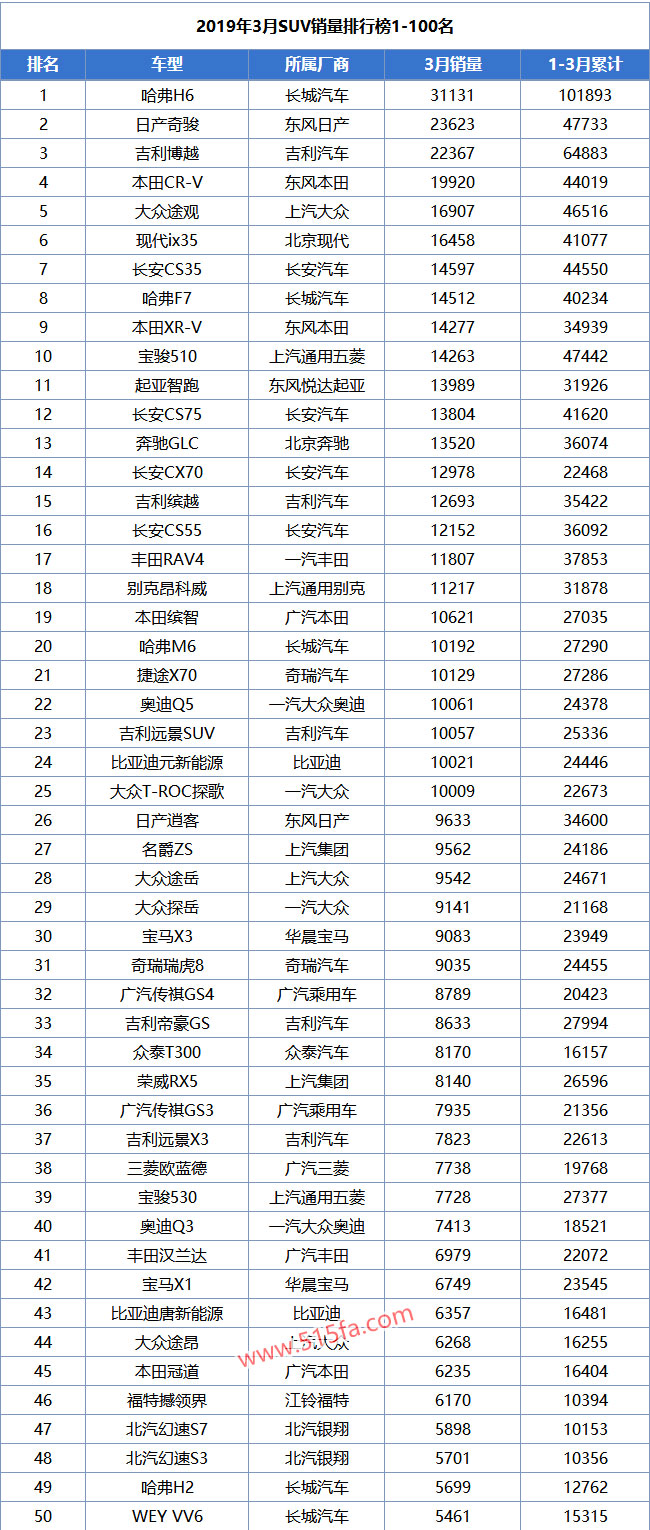 2019年3月SUV销量排行榜1-100名

| 排名 | 车型 | 所属厂商 | 3月销量 | 1-3月累计 |
|---|---|---|---|---|
| 1 | 哈弗H6 | 长城汽车 | 31131 | 101893 |
| 2 | 日产奇骏 | 东风日产 | 23623 | 47733 |
| 3 | 吉利博越 | 吉利汽车 | 22367 | 64883 |
| 4 | 本田CR-V | 东风本田 | 19920 | 44019 |
| 5 | 大众途观 | 上汽大众 | 16907 | 46516 |
| 6 | 现代ix35 | 北京现代 | 16458 | 41077 |
| 7 | 长安CS35 | 长安汽车 | 14597 | 44550 |
| 8 | 哈弗F7 | 长城汽车 | 14512 | 40234 |
| 9 | 本田XR-V | 东风本田 | 14277 | 34939 |
| 10 | 宝骏510 | 上汽通用五菱 | 14263 | 47442 |
| 11 | 起亚智跑 | 东风悦达起亚 | 13989 | 31926 |
| 12 | 长安CS75 | 长安汽车 | 13804 | 41620 |
| 13 | 奔驰GLC | 北京奔驰 | 13520 | 36074 |
| 14 | 长安CX70 | 长安汽车 | 12978 | 22468 |
| 15 | 吉利缤越 | 吉利汽车 | 12693 | 35422 |
| 16 | 长安CS55 | 长安汽车 | 12152 | 36092 |
| 17 | 丰田RAV4 | 一汽丰田 | 11807 | 37853 |
| 18 | 别克昂科威 | 上汽通用别克 | 11217 | 31878 |
| 19 | 本田缤智 | 广汽本田 | 10621 | 27035 |
| 20 | 哈弗M6 | 长城汽车 | 10192 | 27290 |
| 21 | 捷途X70 | 奇瑞汽车 | 10129 | 27286 |
| 22 | 奥迪Q5 | 一汽大众奥迪 | 10061 | 24378 |
| 23 | 吉利远景SUV | 吉利汽车 | 10057 | 25336 |
| 24 | 比亚迪元新能源 | 比亚迪 | 10021 | 24446 |
| 25 | 大众T-ROC探歌 | 一汽大众 | 10009 | 22673 |
| 26 | 日产逍客 | 东风日产 | 9633 | 34600 |
| 27 | 名爵ZS | 上汽集团 | 9562 | 24186 |
| 28 | 大众途岳 | 上汽大众 | 9542 | 24671 |
| 29 | 大众探岳 | 一汽大众 | 9141 | 21168 |
| 30 | 宝马X3 | 华晨宝马 | 9083 | 23949 |
| 31 | 奇瑞瑞虎8 | 奇瑞汽车 | 9035 | 24455 |
| 32 | 广汽传祺GS4 | 广汽乘用车 | 8789 | 20423 |
| 33 | 吉利帝豪GS | 吉利汽车 | 8633 | 27994 |
| 34 | 众泰T300 | 众泰汽车 | 8170 | 16157 |
| 35 | 荣威RX5 | 上汽集团 | 8140 | 26596 |
| 36 | 广汽传祺GS3 | 广汽乘用车 | 7935 | 21356 |
| 37 | 吉利远景X3 | 吉利汽车 | 7823 | 22613 |
| 38 | 三菱欧蓝德 | 广汽三菱 | 7738 | 19768 |
| 39 | 宝骏530 | 上汽通用五菱 | 7728 | 27377 |
| 40 | 奥迪Q3 | 一汽大众奥迪 | 7413 | 18521 |
| 41 | 丰田汉兰达 | 广汽丰田 | 6979 | 22072 |
| 42 | 宝马X1 | 华晨宝马 | 6749 | 23545 |
| 43 | 比亚迪唐新能源 | 比亚迪 | 6357 | 16481 |
| 44 | 大众途昂 | 上汽大众 | 6268 | 16255 |
| 45 | 本田冠道 | 广汽本田 | 6235 | 16404 |
| 46 | 福特撼领界 | 江铃福特 | 6170 | 10394 |
| 47 | 北汽幻速S7 | 北汽银翔 | 5898 | 10153 |
| 48 | 北汽幻速S3 | 北汽银翔 | 5701 | 10356 |
| 49 | 哈弗H2 | 长城汽车 | 5699 | 12762 |
| 50 | WEY VV6 | 长城汽车 | 5461 | 15315 |

www.515fa.com